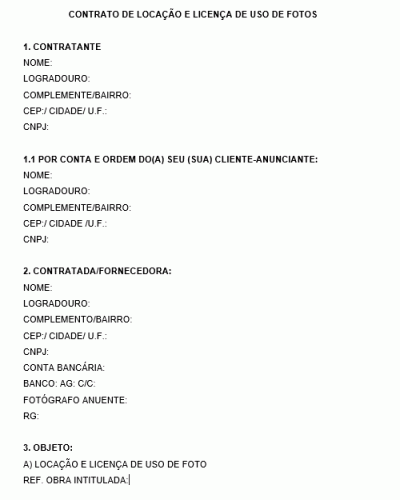 CONTRATO DE LOCAÇÃO E LICENÇA DE USO DE FOTOS

1. CONTRATANTE
NOME:
LOGRADOURO:
COMPLEMENTE/BAIRRO:
CEP:/ CIDADE/ U.F.:
CNPJ:

1.1 POR CONTA E ORDEM DO(A) SEU (SUA) CLIENTE-ANUNCIANTE:
NOME:
LOGRADOURO:
COMPLEMENTE/BAIRRO:
CEP:/ CIDADE /U.F.:
CNPJ:

2. CONTRATADA/FORNECEDORA:
NOME:
LOGRADOURO:
COMPLEMENTO/BAIRRO:
CEP:/ CIDADE/ U.F.:
CNPJ:
CONTA BANCÁRIA:
BANCO: AG: C/C:
FOTÓGRAFO ANUENTE:
RG:

3. OBJETO:
A) LOCAÇÃO E LICENÇA DE USO DE FOTO
REF. OBRA INTITULADA: